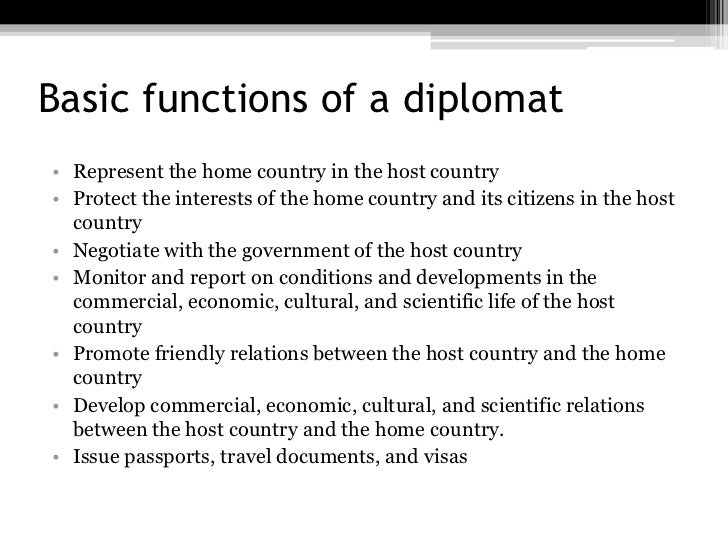 Basic functions of a diplomat

• Represent the home country in the host country
• Protect the interests of the home country and its citizens in the host country
• Negotiate with the government of the host country
• Monitor and report on conditions and developments in the commercial, economic, cultural, and scientific life of the host country
• Promote friendly relations between the host country and the home country
• Develop commercial, economic, cultural, and scientific relations between the host country and the home country.
• Issue passports, travel documents, and visas